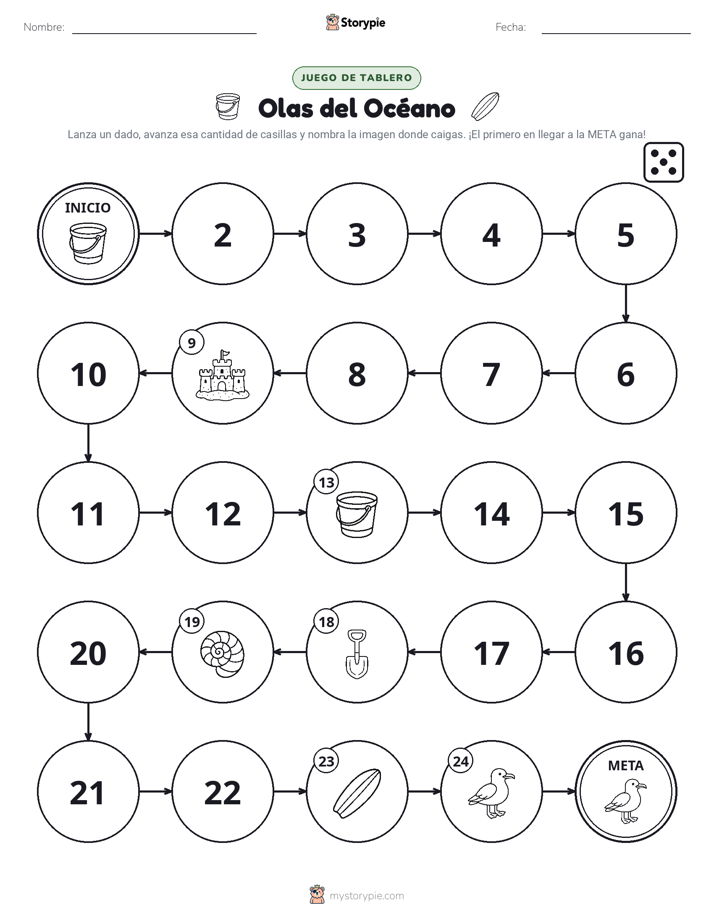 Nombre:

Storypie

Fecha:

JUEGO DE TABLERO

Olas del Océano

Lanza un dado, avanza esa cantidad de casillas y nombra la imagen donde caigas. ¡El primero en llegar a la META gana!

INICIO

2

3

4

5

6

7

8

9

10

11

12

13

14

15

16

17

18

19

20

21

22

23

24

META

mystorypie.com